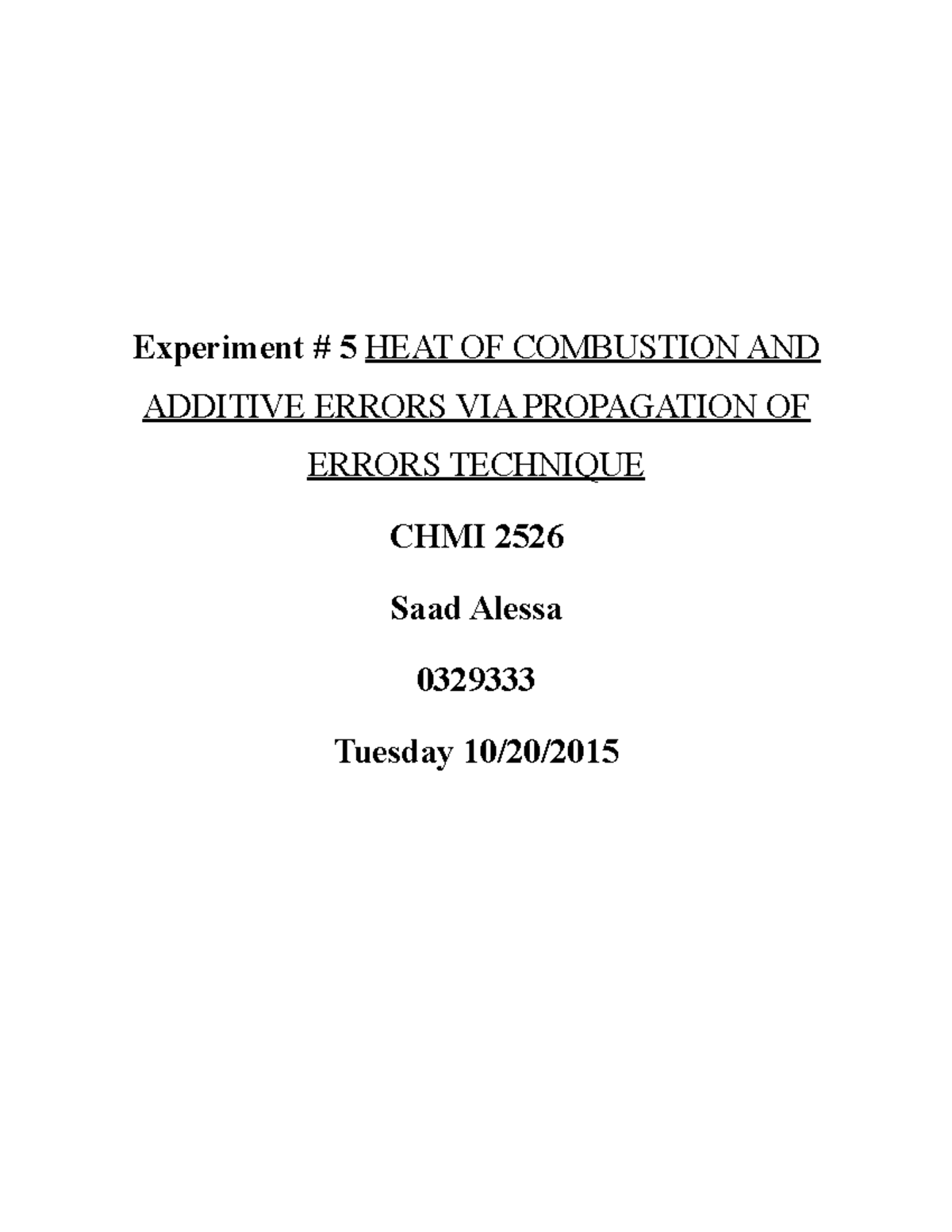 Experiment # 5 HEAT OF COMBUSTION AND ADDITIVE ERRORS VIA PROPAGATION OF ERRORS TECHNIQUE

CHMI 2526

Saad Alessa

0329333

Tuesday 10/20/2015